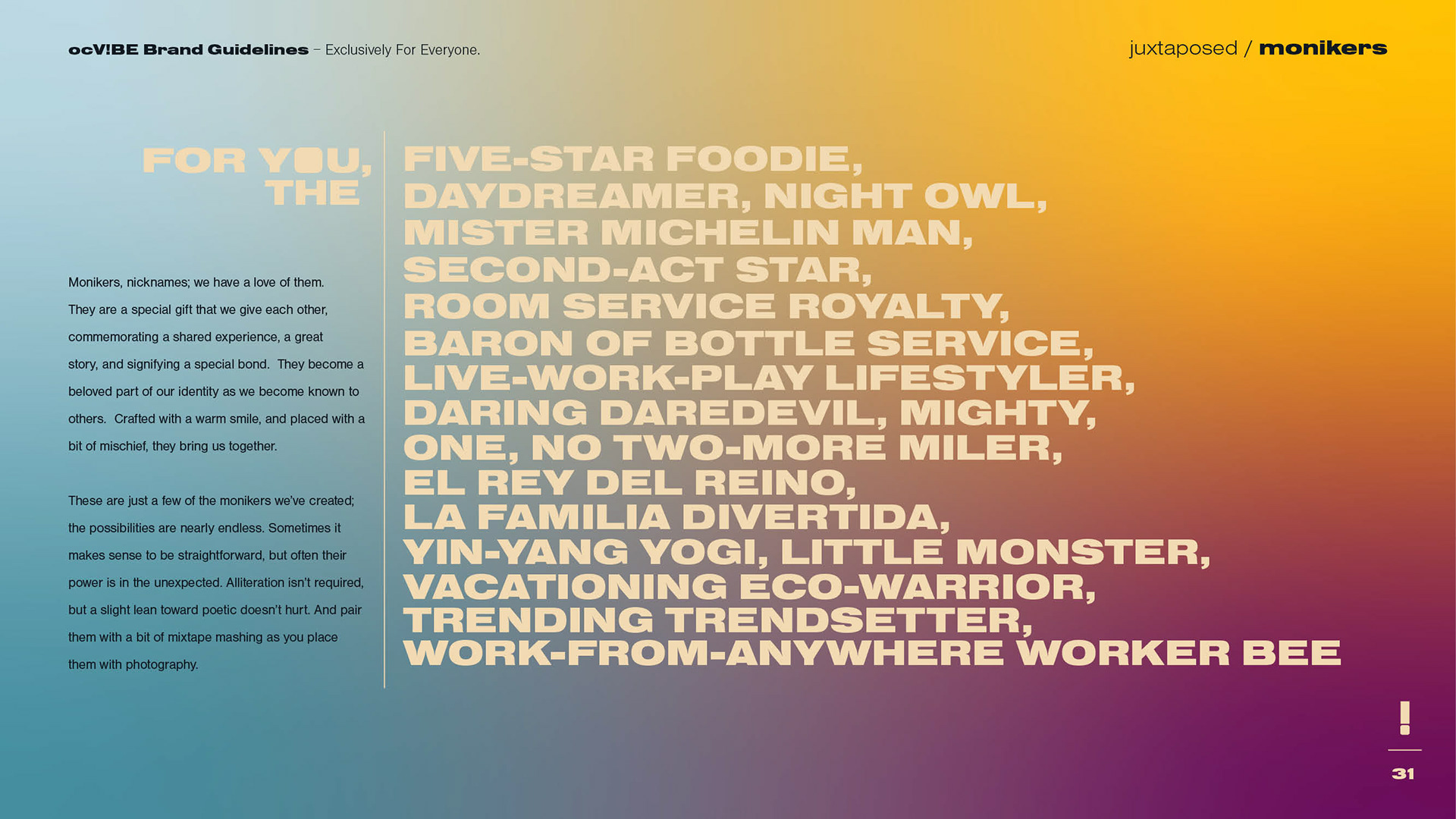 ocV!BE Brand Guidelines – Exclusively For Everyone.

juxtaposed / monikers

FOR YOU, THE

Monikers, nicknames; we have a love of them. They are a special gift that we give each other, commemorating a shared experience, a great story, and signifying a special bond. They become a beloved part of our identity as we become known to others. Crafted with a warm smile, and placed with a bit of mischief, they bring us together.

These are just a few of the monikers we've created; the possibilities are nearly endless. Sometimes it makes sense to be straightforward, but often their power is in the unexpected. Alliteration isn't required, but a slight lean toward poetic doesn't hurt. And pair them with a bit of mixtape mashing as you place them with photography.

FIVE-STAR FOODIE,
DAYDREAMER, NIGHT OWL,
MISTER MICHELIN MAN,
SECOND-ACT STAR,
ROOM SERVICE ROYALTY,
BARON OF BOTTLE SERVICE,
LIVE-WORK-PLAY LIFESTYLER,
DARING DAREDEVIL, MIGHTY,
ONE, NO TWO-MORE MILER,
EL REY DEL REINO,
LA FAMILIA DIVERTIDA,
YIN-YANG YOGI, LITTLE MONSTER,
VACATIONING ECO-WARRIOR,
TRENDING TRENDSETTER,
WORK-FROM-ANYWHERE WORKER BEE

!

31